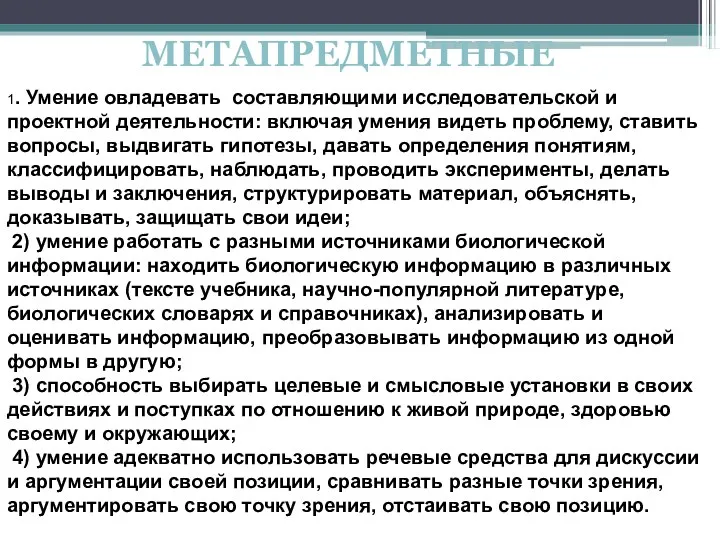 МЕТАПРЕДМЕТНЫЕ

1. Умение овладевать составляющими исследовательской и проектной деятельности: включая умения видеть проблему, ставить вопросы, выдвигать гипотезы, давать определения понятиям, классифицировать, наблюдать, проводить эксперименты, делать выводы и заключения, структурировать материал, объяснять, доказывать, защищать свои идеи;
2) умение работать с разными источниками биологической информации: находить биологическую информацию в различных источниках (тексте учебника, научно-популярной литературе, биологических словарях и справочниках), анализировать и оценивать информацию, преобразовывать информацию из одной формы в другую;
3) способность выбирать целевые и смысловые установки в своих действиях и поступках по отношению к живой природе, здоровью своему и окружающих;
4) умение адекватно использовать речевые средства для дискуссии и аргументации своей позиции, сравнивать разные точки зрения, аргументировать свою точку зрения, отстаивать свою позицию.